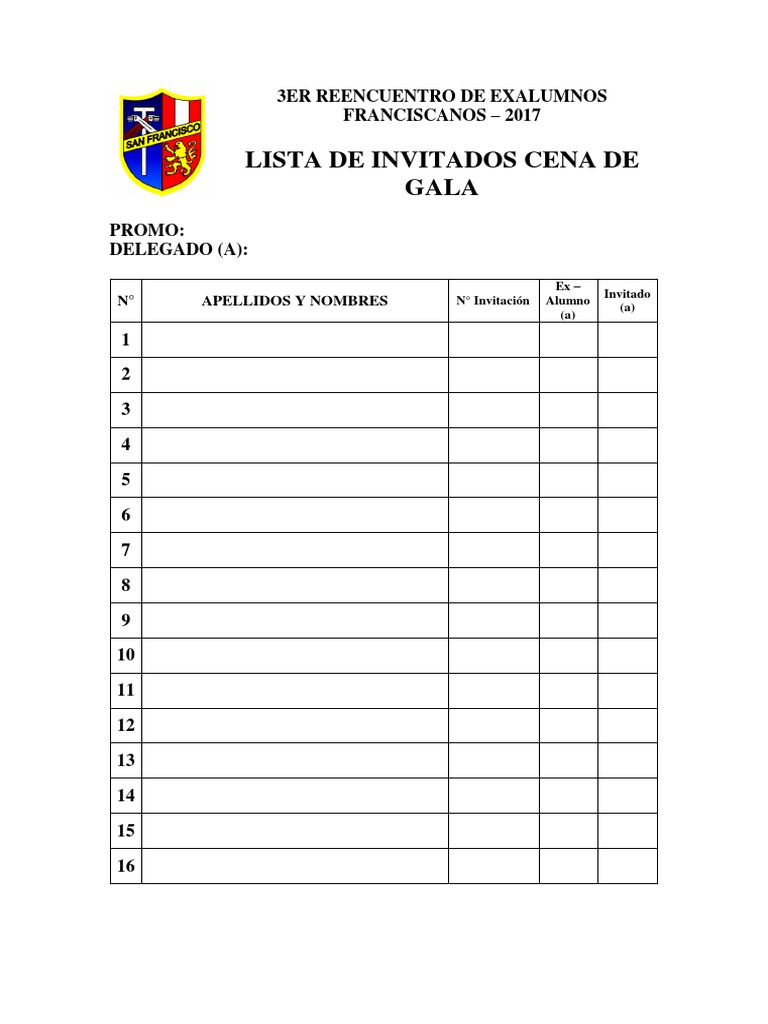 SAN FRANCISCO

3ER REENCUENTRO DE EXALUMNOS FRANCISCANOS – 2017

LISTA DE INVITADOS CENA DE GALA

PROMO:
DELEGADO (A):

| N° | APELLIDOS Y NOMBRES | N° Invitación | Ex – Alumno (a) | Invitado (a) |
|---|---|---|---|---|
| 1 | | | | |
| 2 | | | | |
| 3 | | | | |
| 4 | | | | |
| 5 | | | | |
| 6 | | | | |
| 7 | | | | |
| 8 | | | | |
| 9 | | | | |
| 10 | | | | |
| 11 | | | | |
| 12 | | | | |
| 13 | | | | |
| 14 | | | | |
| 15 | | | | |
| 16 | | | | |